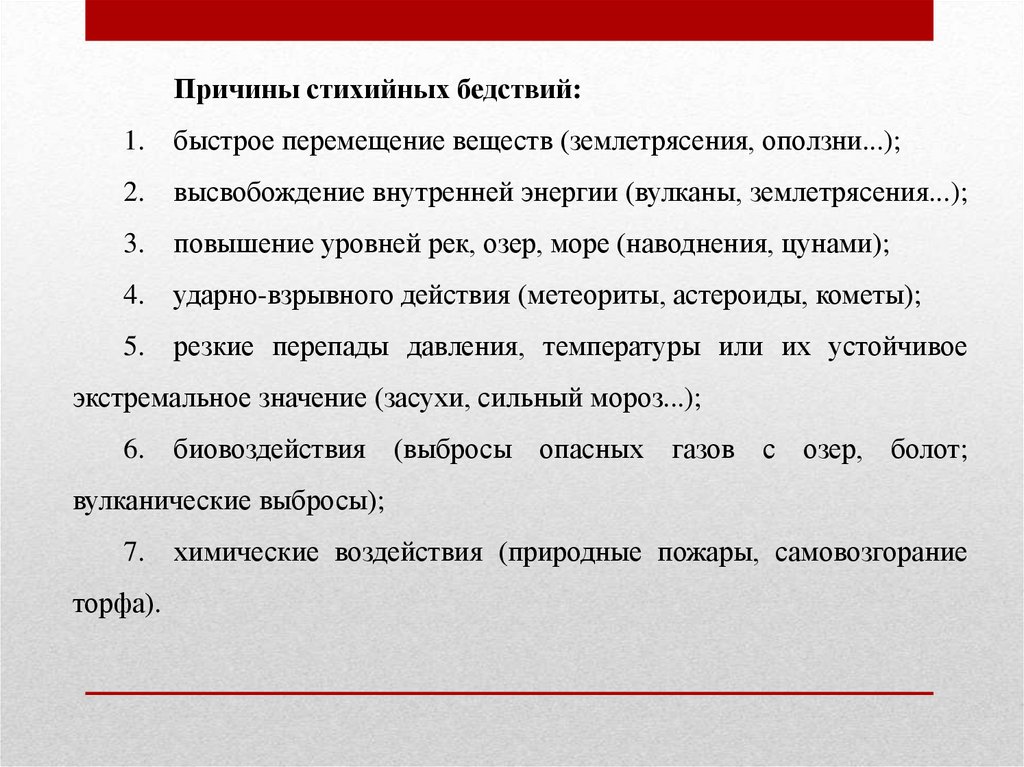 Причины стихийных бедствий:

1. быстрое перемещение веществ (землетрясения, оползни...);

2. высвобождение внутренней энергии (вулканы, землетрясения...);

3. повышение уровней рек, озер, море (наводнения, цунами);

4. ударно-взрывного действия (метеориты, астероиды, кометы);

5. резкие перепады давления, температуры или их устойчивое экстремальное значение (засухи, сильный мороз...);

6. биовоздействия (выбросы опасных газов с озер, болот; вулканические выбросы);

7. химические воздействия (природные пожары, самовозгорание торфа).